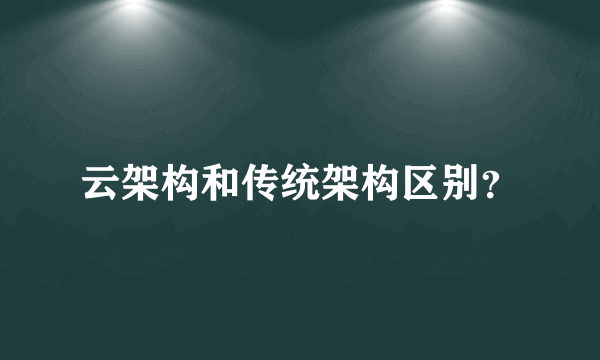 云架构和传统架构区别?